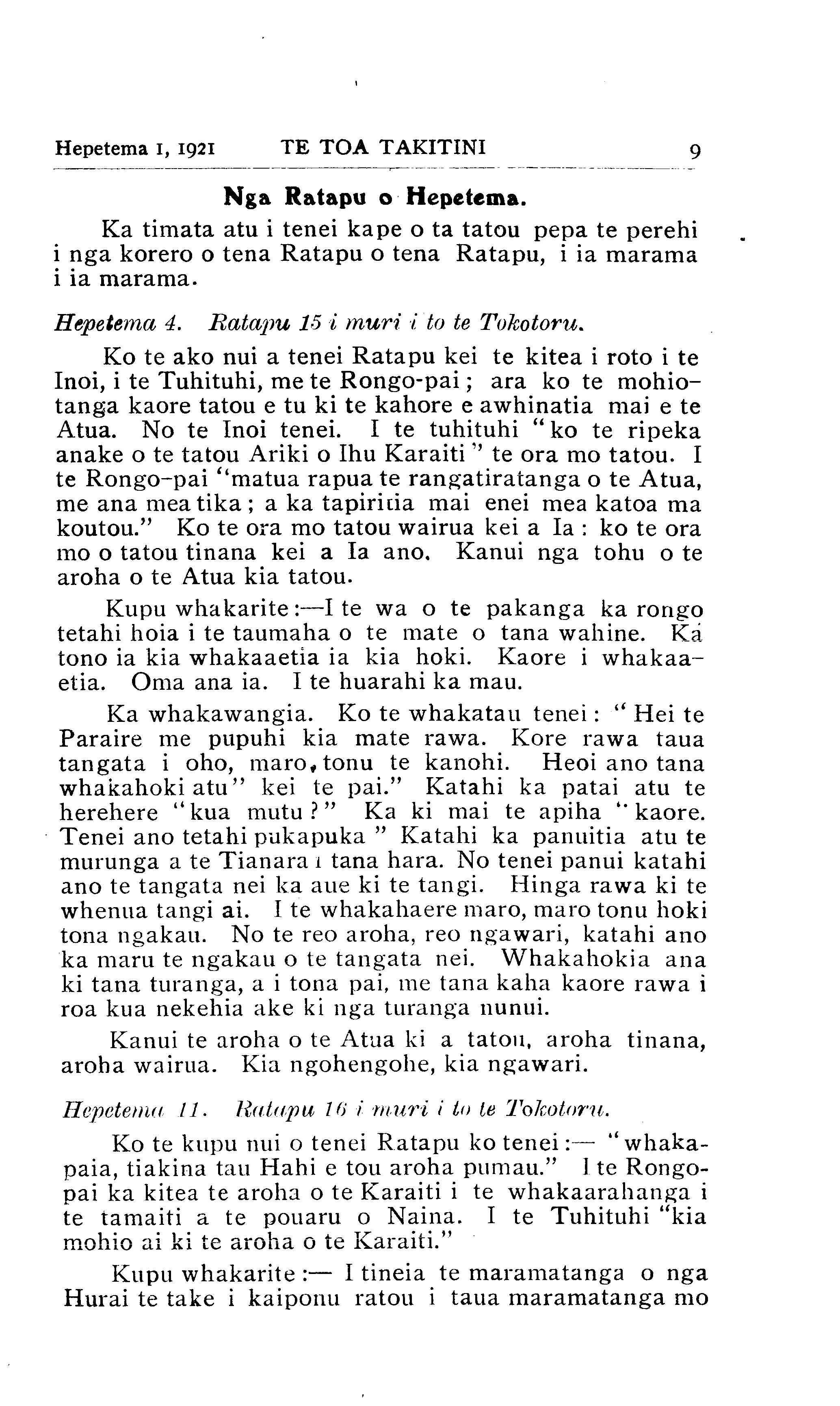 Hepetema 1, 1921 TE TOA TAKITINI 9

Nga Ratapu o Hepetema.

Ka timata atu i tenei kape o ta tatou pepa te perehi i nga korero o tena Ratapu o tena Ratapu, i ia marama i ia marama.

Hepetema 4. Ratapu 15 i muri i to te Tokotoru.

Ko te ako nui a tenei Ratapu kei te kitea i roto i te Inoi, i te Tuhituhi, me te Rongo-pai; ara ko te mohiotanga kaore tatou e tu ki te kahore e awhinatia mai e te Atua. No te Inoi tenei. I te tuhituhi "ko te ripeka anake o te tatou Ariki o Ihu Karaiti" te ora mo tatou. I te Rongo-pai "matua rapua te rangatiratanga o te Atua, me ana mea tika; a ka tapiritia mai enei mea katoa ma koutou." Ko te ora mo tatou wairua kei a Ia: ko te ora mo o tatou tinana kei a Ia ano. Kanui nga tohu o te aroha o te Atua kia tatou.

Kupu whakarite:—I te wa o te pakanga ka rongo tetahi hoia i te taumaha o te mate o tana wahine. Ka tono ia kia whakaaetia ia kia hoki. Kaore i whakaaetia. Oma ana ia. I te huarahi ka mau.

Ka whakawangia. Ko te whakatau tenei: "Hei te Paraire me pupuhi kia mate rawa. Kore rawa taua tangata i oho, maro, tonu te kanohi. Heoi ano tana whakahoki atu" kei te pai." Katahi ka patai atu te herehere "kua mutu?" Ka ki mai te apiha "kaore. Tenei ano tetahi pukapuka" Katahi ka panuitia atu te murunga a te Tianara i tana hara. No tenei panui katahi ano te tangata nei ka aue ki te tangi. Hinga rawa ki te whenua tangi ai. I te whakahaere maro, maro tonu hoki tona ngakau. No te reo aroha, reo ngawari, katahi ano ka maru te ngakau o te tangata nei. Whakahokia ana ki tana turanga, a i tona pai, me tana kaha kaore rawa i roa kua nekehia ake ki nga turanga nunui.

Kanui te aroha o te Atua ki a tatou, aroha tinana, aroha wairua. Kia ngohengohe, kia ngawari.

Hepetema 11. Ratapu 16 i muri i to te Tokotoru.

Ko te kupu nui o tenei Ratapu ko tenei:— "whakapaia, tiakina tau Hahi e tou aroha pumau." I te Rongopai ka kitea te aroha o te Karaiti i te whakaarahanga i te tamaiti a te pouaru o Naina. I te Tuhituhi "kia mohio ai ki te aroha o te Karaiti."

Kupu whakarite:— I tineia te maramatanga o nga Hurai te take i kaiponu ratou i taua maramatanga mo